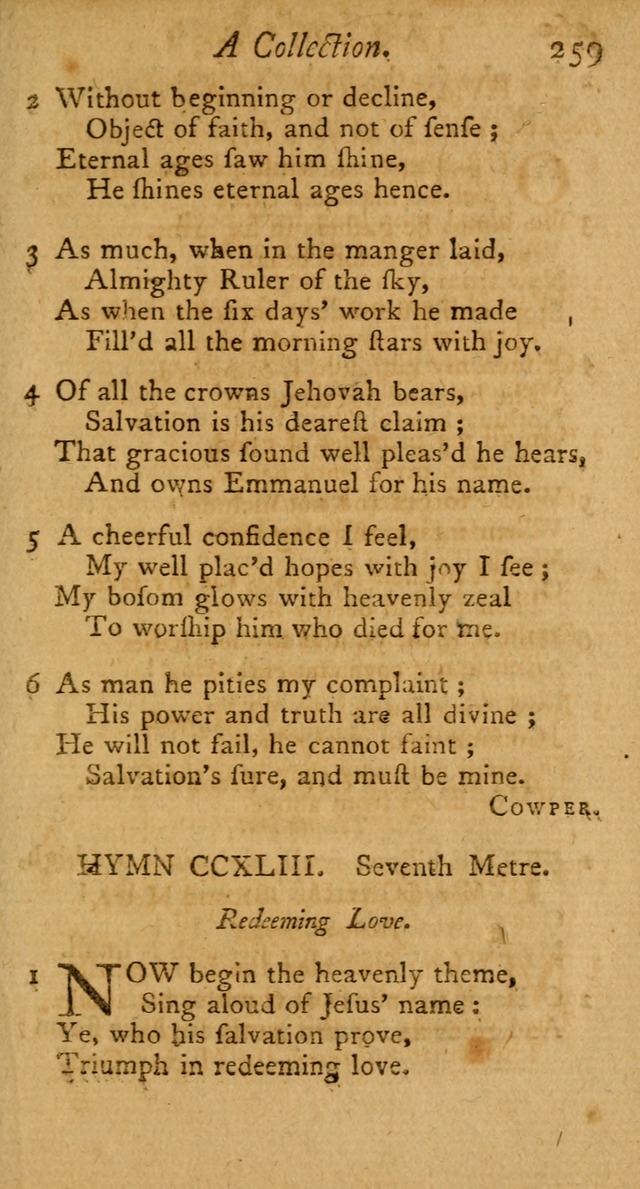 A Collection. 259

2 Without beginning or decline,
Object of faith, and not of ſenſe ;
Eternal ages ſaw him ſhine,
He ſhines eternal ages hence.

3 As much, when in the manger laid,
Almighty Ruler of the ſky,
As when the ſix days' work he made
Fill'd all the morning ſtars with joy.

4 Of all the crowns Jehovah bears,
Salvation is his deareſt claim ;
That gracious ſound well pleas'd he hears,
And owns Emmanuel for his name.

5 A cheerful confidence I feel,
My well plac'd hopes with joy I ſee ;
My boſom glows with heavenly zeal
To worſhip him who died for me.

6 As man he pities my complaint ;
His power and truth are all divine ;
He will not fail, he cannot faint ;
Salvation's ſure, and muſt be mine.
Cowper.

HYMN CCXLIII. Seventh Metre.

Redeeming Love.

1 NOW begin the heavenly theme,
Sing aloud of Jeſus' name :
Ye, who his ſalvation prove,
Triumph in redeeming love.